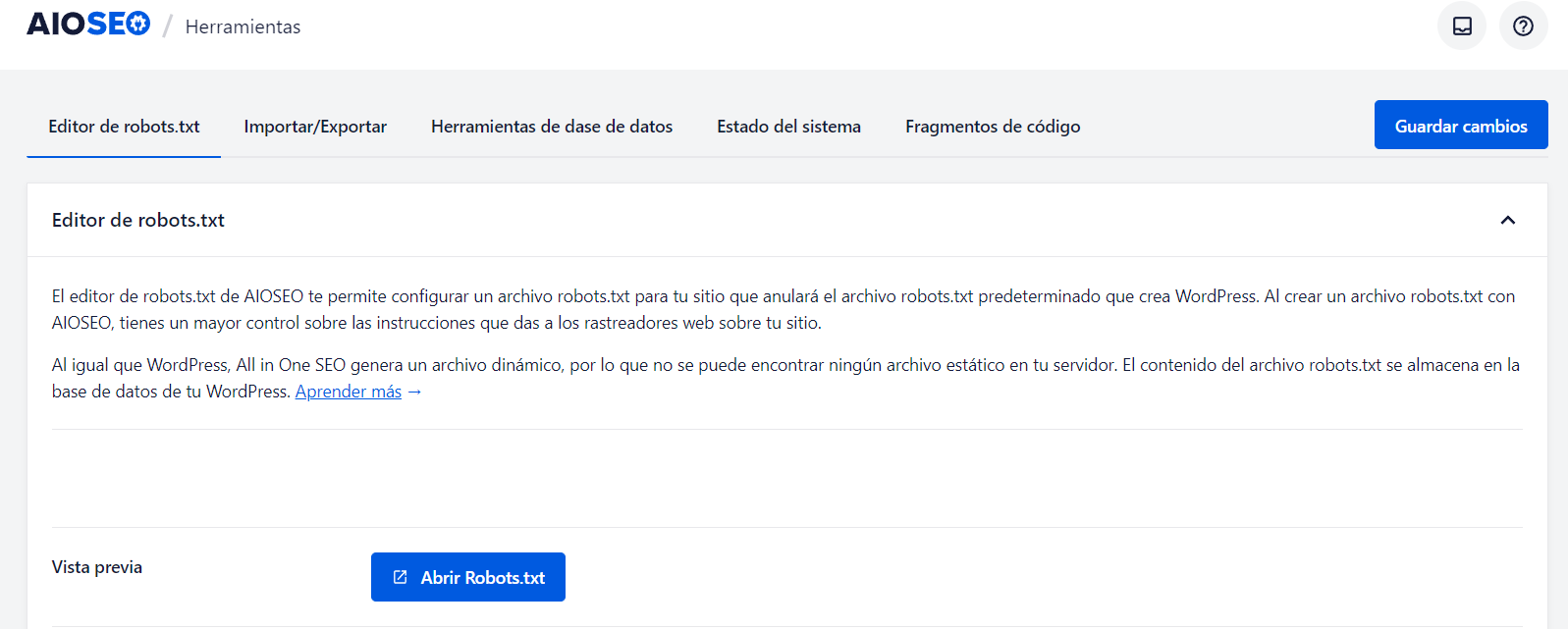 AIOSEO / Herramientas

Editor de robots.txt Importar/Exportar Herramientas de dase de datos Estado del sistema Fragmentos de código Guardar cambios

Editor de robots.txt

El editor de robots.txt de AIOSEO te permite configurar un archivo robots.txt para tu sitio que anulará el archivo robots.txt predeterminado que crea WordPress. Al crear un archivo robots.txt con AIOSEO, tienes un mayor control sobre las instrucciones que das a los rastreadores web sobre tu sitio.

Al igual que WordPress, All in One SEO genera un archivo dinámico, por lo que no se puede encontrar ningún archivo estático en tu servidor. El contenido del archivo robots.txt se almacena en la base de datos de tu WordPress. Aprender más →

Vista previa

Abrir Robots.txt